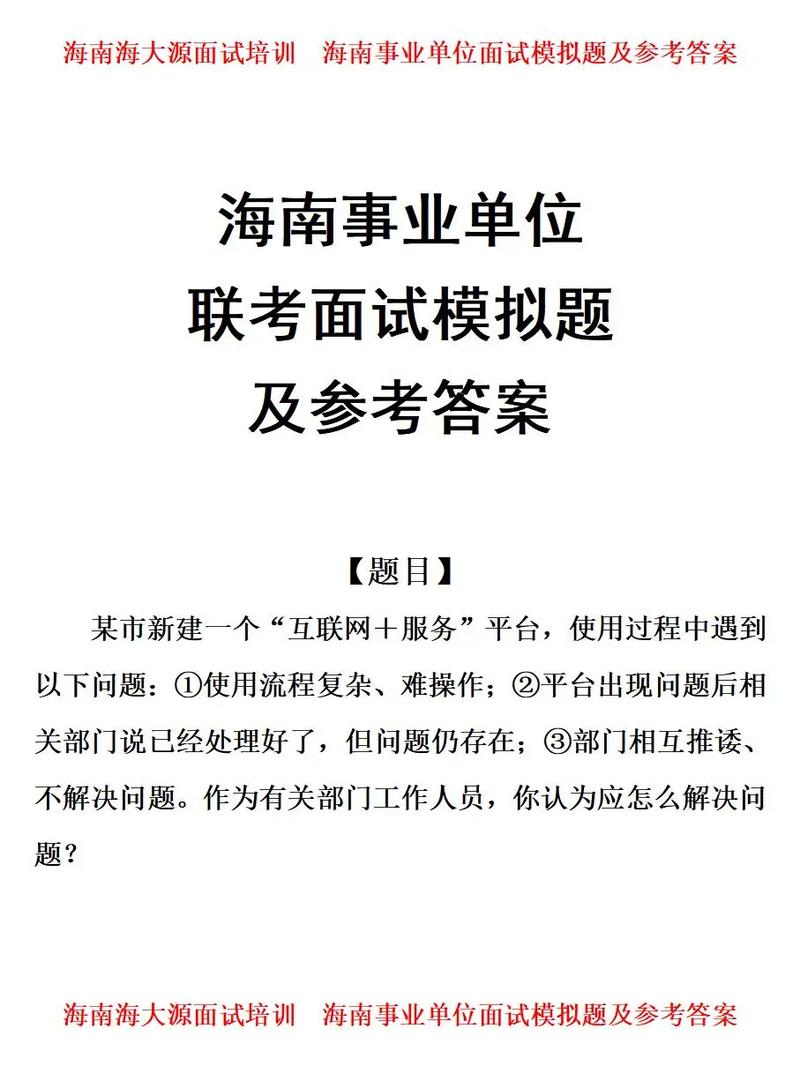 海南海大源面试培训　海南事业单位面试模拟题及参考答案

海南事业单位
联考面试模拟题
及参考答案

【题目】

某市新建一个“互联网＋服务”平台，使用过程中遇到以下问题：①使用流程复杂、难操作；②平台出现问题后相关部门说已经处理好了，但问题仍存在；③部门相互推诿、不解决问题。作为有关部门工作人员，你认为应怎么解决问题？

海南海大源面试培训　海南事业单位面试模拟题及参考答案